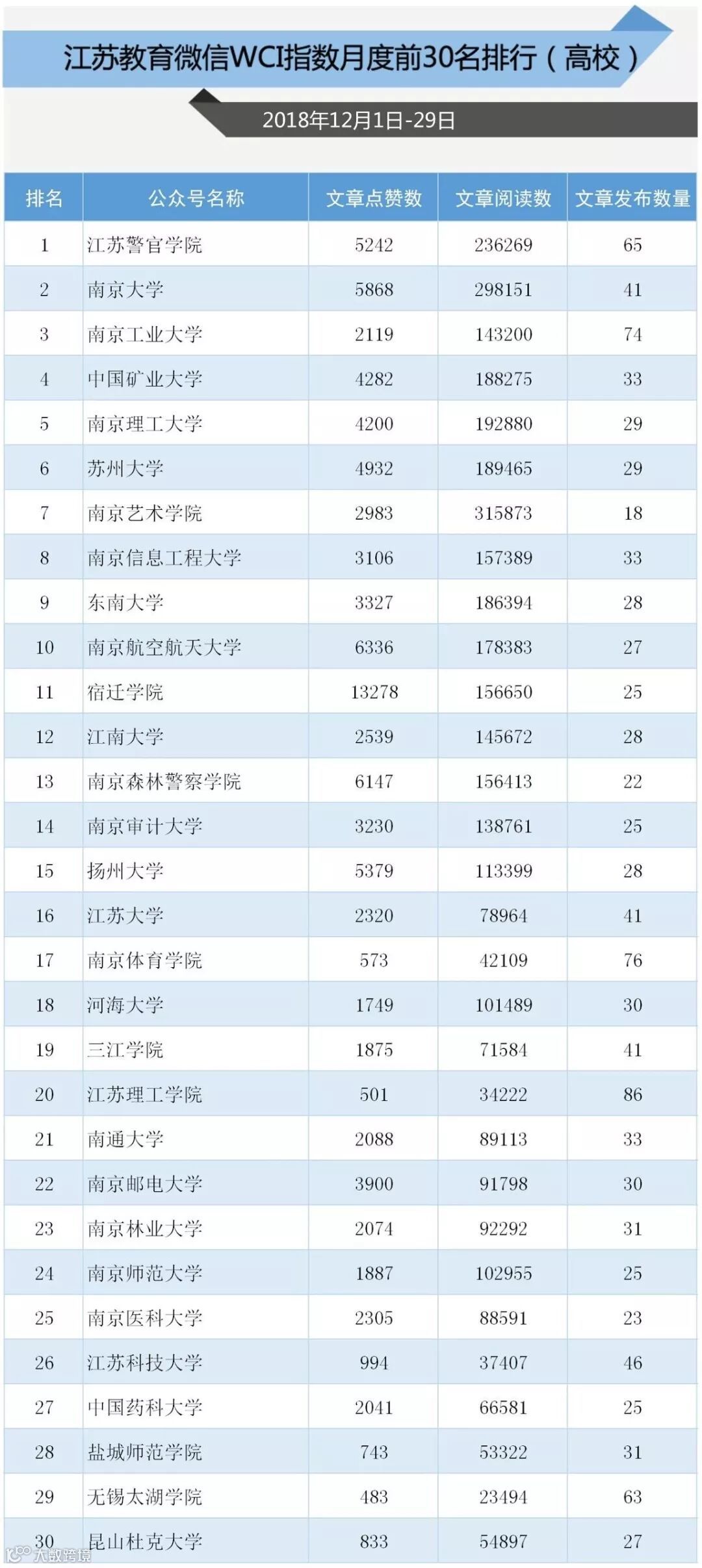 江苏教育微信WCI指数月度前30名排行（高校）

2018年12月1日-29日

| 排名 | 公众号名称 | 文章点赞数 | 文章阅读数 | 文章发布数量 |
|---|---|---|---|---|
| 1 | 江苏警官学院 | 5242 | 236269 | 65 |
| 2 | 南京大学 | 5868 | 298151 | 41 |
| 3 | 南京工业大学 | 2119 | 143200 | 74 |
| 4 | 中国矿业大学 | 4282 | 188275 | 33 |
| 5 | 南京理工大学 | 4200 | 192880 | 29 |
| 6 | 苏州大学 | 4932 | 189465 | 29 |
| 7 | 南京艺术学院 | 2983 | 315873 | 18 |
| 8 | 南京信息工程大学 | 3106 | 157389 | 33 |
| 9 | 东南大学 | 3327 | 186394 | 28 |
| 10 | 南京航空航天大学 | 6336 | 178383 | 27 |
| 11 | 宿迁学院 | 13278 | 156650 | 25 |
| 12 | 江南大学 | 2539 | 145672 | 28 |
| 13 | 南京森林警察学院 | 6147 | 156413 | 22 |
| 14 | 南京审计大学 | 3230 | 138761 | 25 |
| 15 | 扬州大学 | 5379 | 113399 | 28 |
| 16 | 江苏大学 | 2320 | 78964 | 41 |
| 17 | 南京体育学院 | 573 | 42109 | 76 |
| 18 | 河海大学 | 1749 | 101489 | 30 |
| 19 | 三江学院 | 1875 | 71584 | 41 |
| 20 | 江苏理工学院 | 501 | 34222 | 86 |
| 21 | 南通大学 | 2088 | 89113 | 33 |
| 22 | 南京邮电大学 | 3900 | 91798 | 30 |
| 23 | 南京林业大学 | 2074 | 92292 | 31 |
| 24 | 南京师范大学 | 1887 | 102955 | 25 |
| 25 | 南京医科大学 | 2305 | 88591 | 23 |
| 26 | 江苏科技大学 | 994 | 37407 | 46 |
| 27 | 中国药科大学 | 2041 | 66581 | 25 |
| 28 | 盐城师范学院 | 743 | 53322 | 31 |
| 29 | 无锡太湖学院 | 483 | 23494 | 63 |
| 30 | 昆山杜克大学 | 833 | 54897 | 27 |

大数跨境